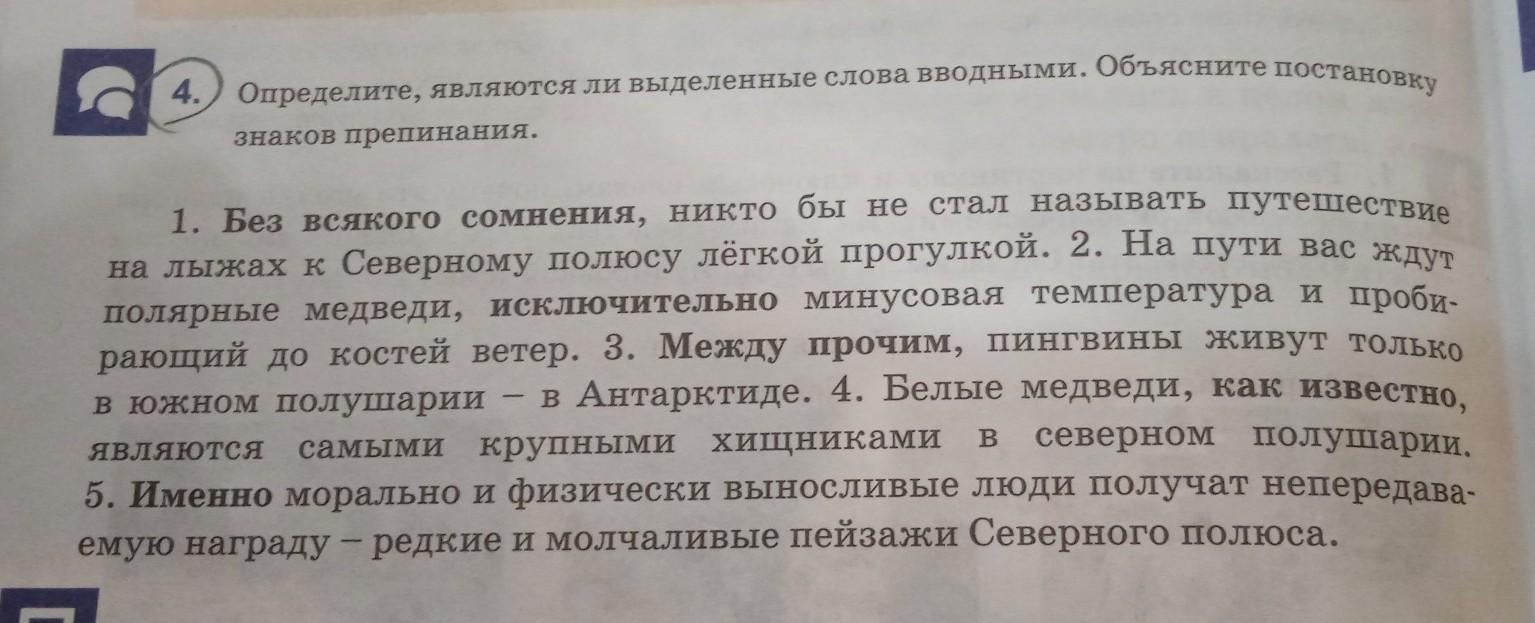 4. Определите, являются ли выделенные слова вводными. Объясните постановку знаков препинания.

1. Без всякого сомнения, никто бы не стал называть путешествие на лыжах к Северному полюсу лёгкой прогулкой. 2. На пути вас ждут полярные медведи, исключительно минусовая температура и пробирающий до костей ветер. 3. Между прочим, пингвины живут только в южном полушарии – в Антарктиде. 4. Белые медведи, как известно, являются самыми крупными хищниками в северном полушарии. 5. Именно морально и физически выносливые люди получат непередаваемую награду – редкие и молчаливые пейзажи Северного полюса.